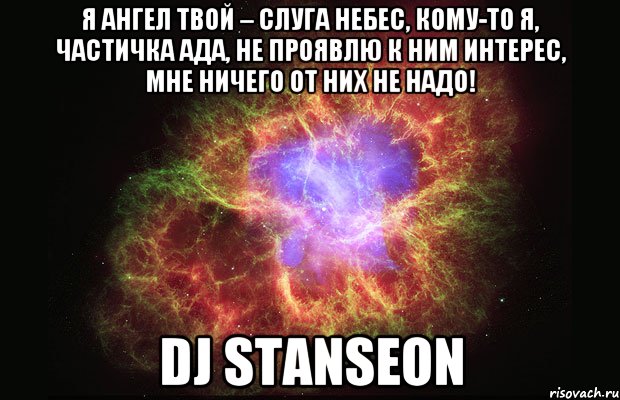 Я АНГЕЛ ТВОЙ – СЛУГА НЕБЕС, КОМУ-ТО Я, ЧАСТИЧКА АДА, НЕ ПРОЯВЛЮ К НИМ ИНТЕРЕС, МНЕ НИЧЕГО ОТ НИХ НЕ НАДО!

DJ STANSEON

risovach.ru